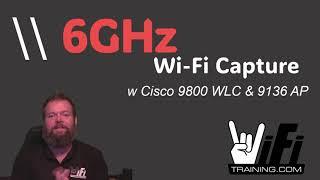 \\ 6GHz

Wi-Fi Capture

w Cisco 9800 WLC & 9136 AP

WiFi

TRAINING.COM

WiFi